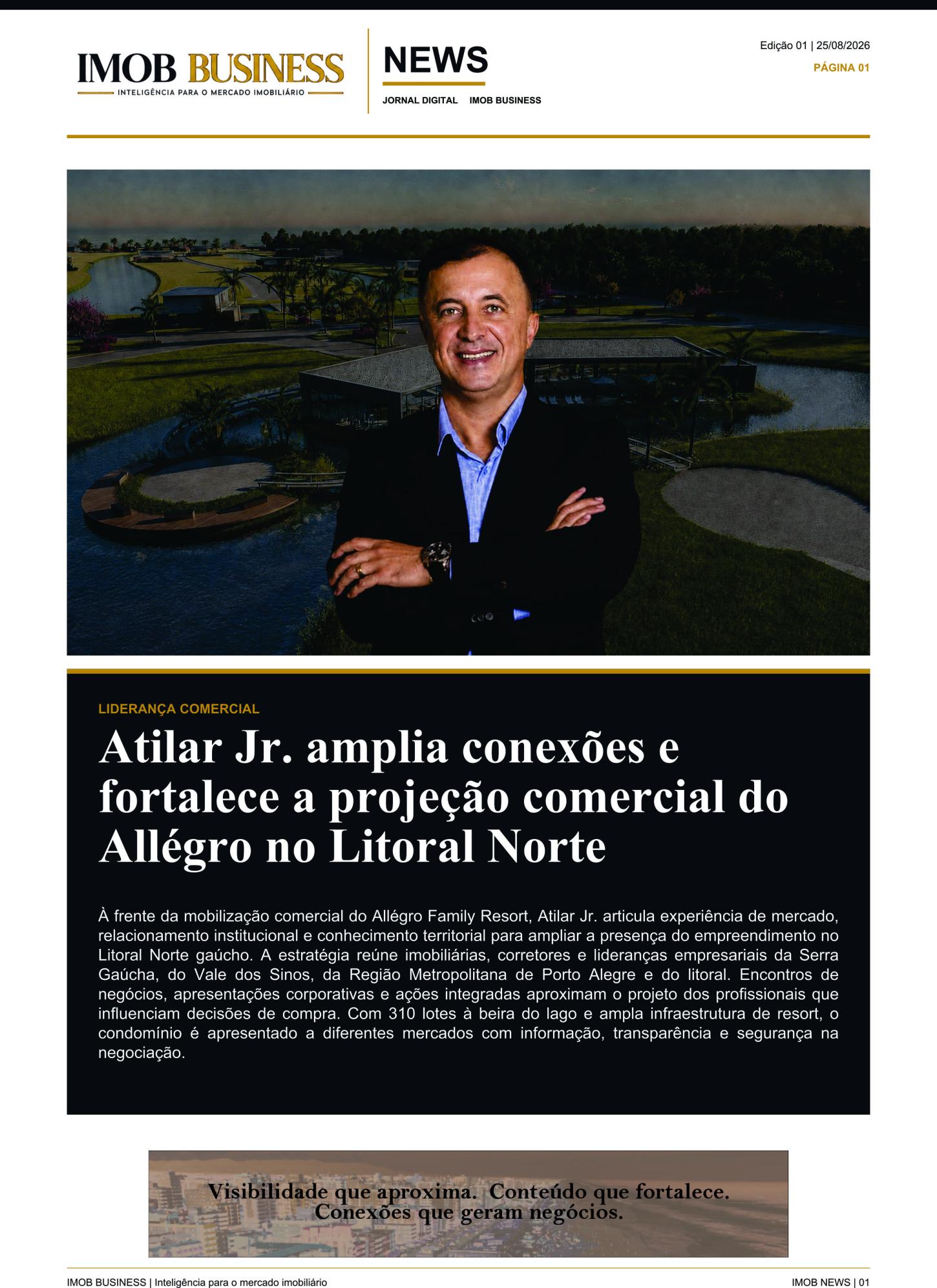 IMOB BUSINESS
INTELIGÊNCIA PARA O MERCADO IMOBILIÁRIO

NEWS
JORNAL DIGITAL IMOB BUSINESS

Edição 01 | 25/08/2026
PÁGINA 01

LIDERANÇA COMERCIAL

Atilar Jr. amplia conexões e fortalece a projeção comercial do Allégro no Litoral Norte

À frente da mobilização comercial do Allégro Family Resort, Atilar Jr. articula experiência de mercado, relacionamento institucional e conhecimento territorial para ampliar a presença do empreendimento no Litoral Norte gaúcho. A estratégia reúne imobiliárias, corretores e lideranças empresariais da Serra Gaúcha, do Vale dos Sinos, da Região Metropolitana de Porto Alegre e do litoral. Encontros de negócios, apresentações corporativas e ações integradas aproximam o projeto dos profissionais que influenciam decisões de compra. Com 310 lotes à beira do lago e ampla infraestrutura de resort, o condomínio é apresentado a diferentes mercados com informação, transparência e segurança na negociação.

Visibilidade que aproxima. Conteúdo que fortalece.
Conexões que geram negócios.

IMOB BUSINESS | Inteligência para o mercado imobiliário
IMOB NEWS | 01